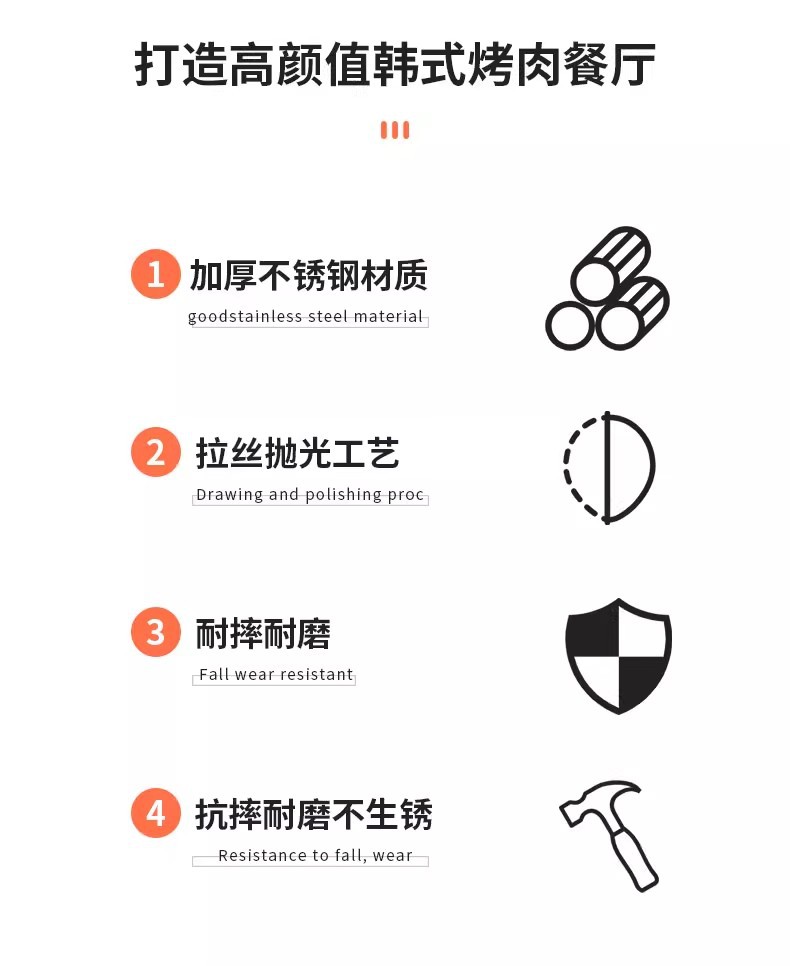 打造高颜值韩式烤肉餐厅

1 加厚不锈钢材质
goodstainless steel material

2 拉丝抛光工艺
Drawing and polishing proc

3 耐摔耐磨
Fall wear resistant

4 抗摔耐磨不生锈
Resistance to fall, wear